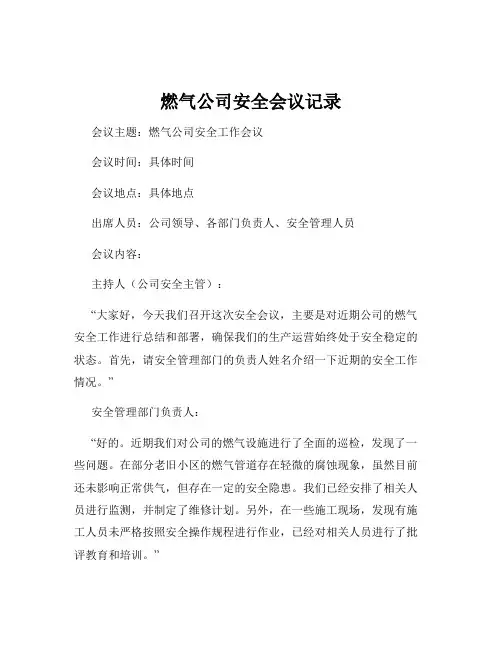 燃气公司安全会议记录

会议主题：燃气公司安全工作会议

会议时间：具体时间

会议地点：具体地点

出席人员：公司领导、各部门负责人、安全管理人员

会议内容：

主持人（公司安全主管）：

“大家好，今天我们召开这次安全会议，主要是对近期公司的燃气安全工作进行总结和部署，确保我们的生产运营始终处于安全稳定的状态。首先，请安全管理部门的负责人姓名介绍一下近期的安全工作情况。”

安全管理部门负责人：

“好的。近期我们对公司的燃气设施进行了全面的巡检，发现了一些问题。在部分老旧小区的燃气管道存在轻微的腐蚀现象，虽然目前还未影响正常供气，但存在一定的安全隐患。我们已经安排了相关人员进行监测，并制定了维修计划。另外，在一些施工现场，发现有施工人员未严格按照安全操作规程进行作业，已经对相关人员进行了批评教育和培训。”